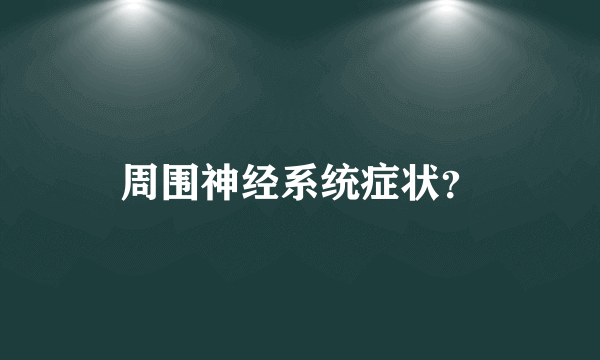 周围神经系统症状?